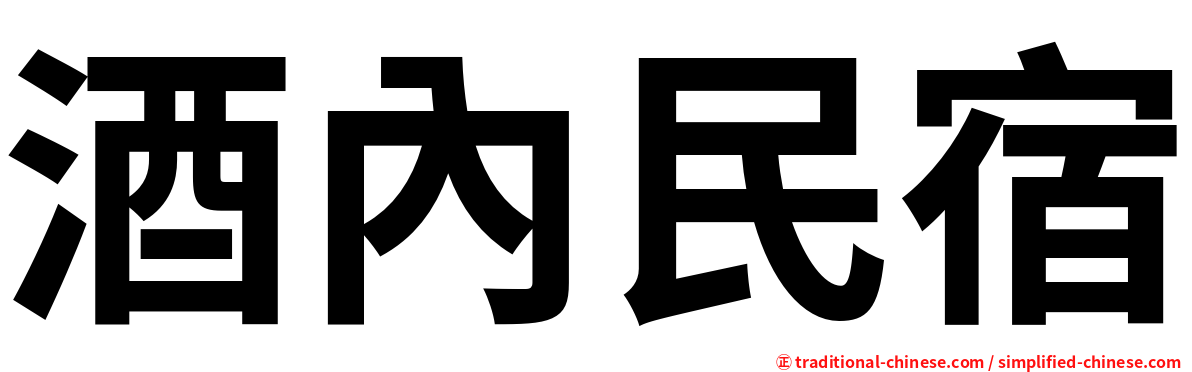 酒內民宿

㊣ traditional-chinese.com / simplified-chinese.com